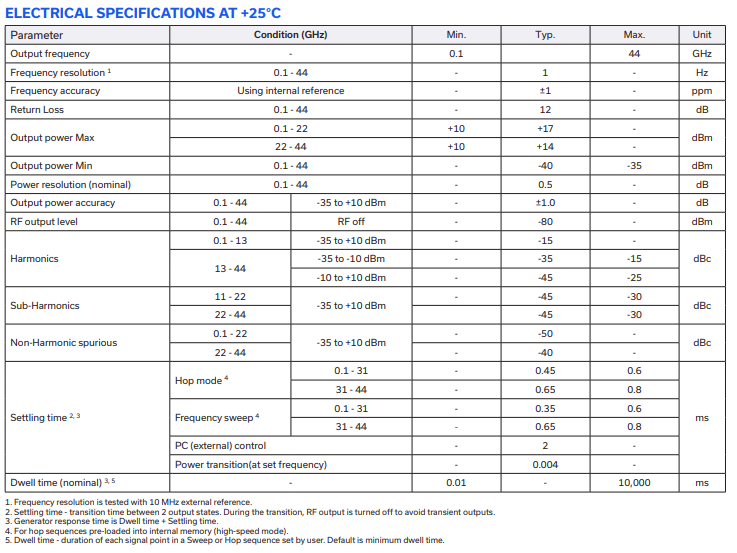 ELECTRICAL SPECIFICATIONS AT +25°C

| Parameter | Condition (GHz) | | Min. | Typ. | Max. | Unit |
|---|---|---|---|---|---|---|
| Output frequency | - | | 0.1 | | 44 | GHz |
| Frequency resolution $^1$ | 0.1 - 44 | | - | 1 | - | Hz |
| Frequency accuracy | Using internal reference | | - | ±1 | - | ppm |
| Return Loss | 0.1 - 44 | | - | 12 | - | dB |
| Output power Max | 0.1 - 22 | | +10 | +17 | - | dBm |
| | 22 - 44 | | +10 | +14 | - | |
| Output power Min | 0.1 - 44 | | - | -40 | -35 | dBm |
| Power resolution (nominal) | 0.1 - 44 | | - | 0.5 | - | dB |
| Output power accuracy | 0.1 - 44 | -35 to +10 dBm | - | ±1.0 | - | dB |
| RF output level | 0.1 - 44 | RF off | - | -80 | - | dBm |
| Harmonics | 0.1 - 13 | -35 to +10 dBm | - | -15 | - | dBc |
| | 13 - 44 | -35 to -10 dBm | - | -35 | -15 | |
| | | -10 to +10 dBm | - | -45 | -25 | |
| Sub-Harmonics | 11 - 22 | -35 to +10 dBm | - | -45 | -30 | dBc |
| | 22 - 44 | | | -45 | -30 | |
| Non-Harmonic spurious | 0.1 - 22 | -35 to +10 dBm | - | -50 | - | dBc |
| | 22 - 44 | | - | -40 | - | |
| Settling time $^{2, 3}$ | Hop mode $^4$ | 0.1 - 31 | - | 0.45 | 0.6 | ms |
| | | 31 - 44 | - | 0.65 | 0.8 | |
| | Frequency sweep $^4$ | 0.1 - 31 | - | 0.35 | 0.6 | |
| | | 31 - 44 | - | 0.65 | 0.8 | |
| | PC (external) control | | - | 2 | - | |
| | Power transition(at set frequency) | | - | 0.004 | - | |
| Dwell time (nominal) $^{3, 5}$ | - | | 0.01 | - | 10,000 | ms |

1. Frequency resolution is tested with 10 MHz external reference.
2. Settling time - transition time between 2 output states. During the transition, RF output is turned off to avoid transient outputs.
3. Generator response time is Dwell time + Settling time.
4. For hop sequences pre-loaded into internal memory (high-speed mode).
5. Dwell time - duration of each signal point in a Sweep or Hop sequence set by user. Default is minimum dwell time.